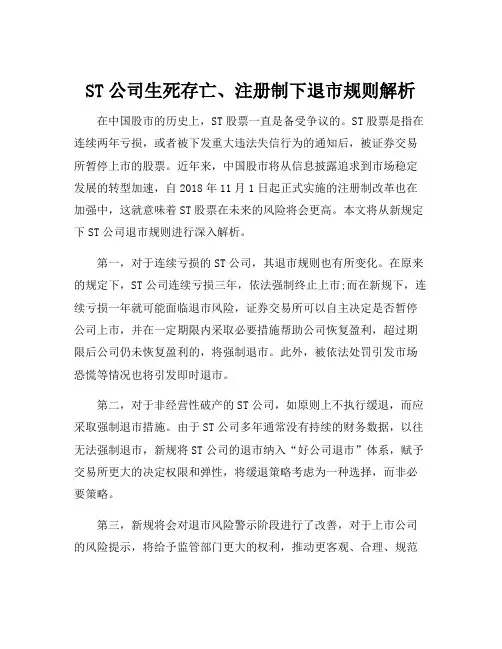 ST 公司生死存亡、注册制下退市规则解析

在中国股市的历史上，ST 股票一直是备受争议的。ST 股票是指在连续两年亏损，或者被下发重大违法失信行为的通知后，被证券交易所暂停上市的股票。近年来，中国股市将从信息披露追求到市场稳定发展的转型加速，自 2018 年 11 月 1 日起正式实施的注册制改革也在加强中，这就意味着 ST 股票在未来的风险将会更高。本文将从新规定下 ST 公司退市规则进行深入解析。

第一，对于连续亏损的 ST 公司，其退市规则也有所变化。在原来的规定下，ST 公司连续亏损三年，依法强制终止上市;而在新规下，连续亏损一年就可能面临退市风险，证券交易所可以自主决定是否暂停公司上市，并在一定期限内采取必要措施帮助公司恢复盈利，超过期限后公司仍未恢复盈利的，将强制退市。此外，被依法处罚引发市场恐慌等情况也将引发即时退市。

第二，对于非经营性破产的 ST 公司，如原则上不执行缓退，而应采取强制退市措施。由于 ST 公司多年通常没有持续的财务数据，以往无法强制退市，新规将 ST 公司的退市纳入“好公司退市”体系，赋予交易所更大的决定权限和弹性，将缓退策略考虑为一种选择，而非必要策略。

第三，新规将会对退市风险警示阶段进行了改善，对于上市公司的风险提示，将给予监管部门更大的权利，推动更客观、合理、规范